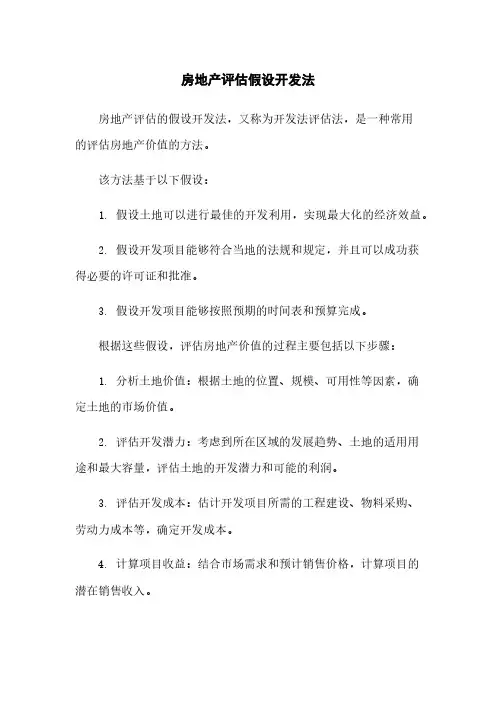 房地产评估假设开发法

房地产评估的假设开发法，又称为开发法评估法，是一种常用的评估房地产价值的方法。

该方法基于以下假设：

1. 假设土地可以进行最佳的开发利用，实现最大化的经济效益。

2. 假设开发项目能够符合当地的法规和规定，并且可以成功获得必要的许可证和批准。

3. 假设开发项目能够按照预期的时间表和预算完成。

根据这些假设，评估房地产价值的过程主要包括以下步骤：

1. 分析土地价值：根据土地的位置、规模、可用性等因素，确定土地的市场价值。

2. 评估开发潜力：考虑到所在区域的发展趋势、土地的适用用途和最大容量，评估土地的开发潜力和可能的利润。

3. 评估开发成本：估计开发项目所需的工程建设、物料采购、劳动力成本等，确定开发成本。

4. 计算项目收益：结合市场需求和预计销售价格，计算项目的潜在销售收入。